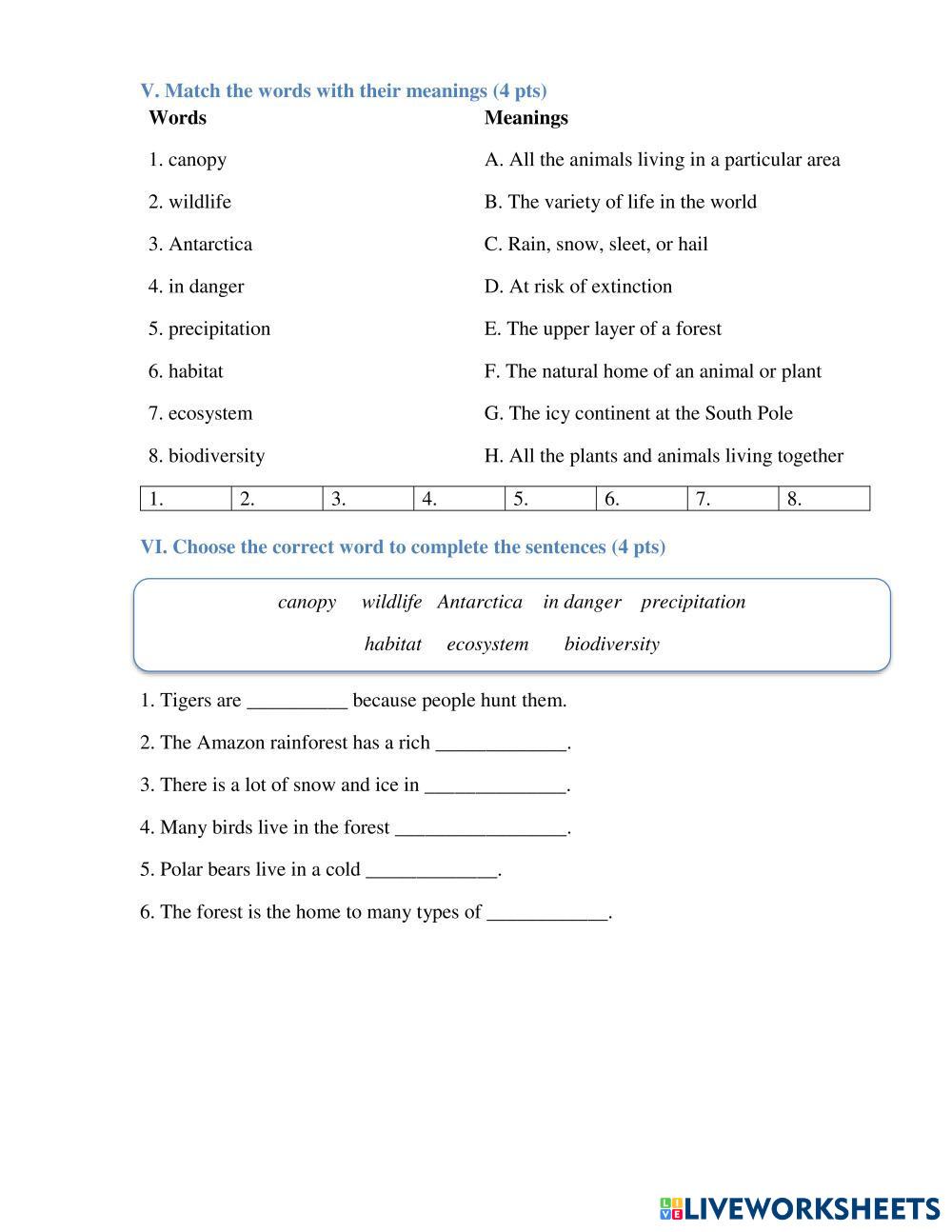 V. Match the words with their meanings (4 pts)

| Words | Meanings |
|---|---|
| 1. canopy | A. All the animals living in a particular area |
| 2. wildlife | B. The variety of life in the world |
| 3. Antarctica | C. Rain, snow, sleet, or hail |
| 4. in danger | D. At risk of extinction |
| 5. precipitation | E. The upper layer of a forest |
| 6. habitat | F. The natural home of an animal or plant |
| 7. ecosystem | G. The icy continent at the South Pole |
| 8. biodiversity | H. All the plants and animals living together |

| 1. | 2. | 3. | 4. | 5. | 6. | 7. | 8. |
|---|---|---|---|---|---|---|---|

VI. Choose the correct word to complete the sentences (4 pts)

canopy wildlife Antarctica in danger precipitation
habitat ecosystem biodiversity

1. Tigers are __________ because people hunt them.

2. The Amazon rainforest has a rich _____________.

3. There is a lot of snow and ice in ______________.

4. Many birds live in the forest _________________.

5. Polar bears live in a cold _____________.

6. The forest is the home to many types of ____________.

LIVEWORKSHEETS